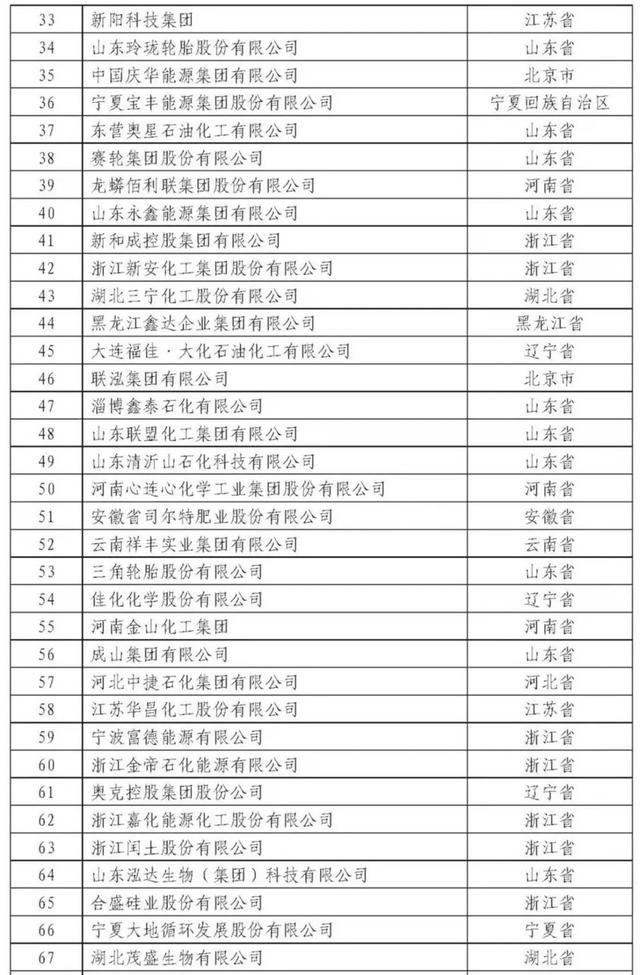 | 33 | 新阳科技集团 | 江苏省 |
|---|---|---|
| 34 | 山东玲珑轮胎股份有限公司 | 山东省 |
| 35 | 中国庆华能源集团有限公司 | 北京市 |
| 36 | 宁夏宝丰能源集团股份有限公司 | 宁夏回族自治区 |
| 37 | 东营奥星石油化工有限公司 | 山东省 |
| 38 | 赛轮集团股份有限公司 | 山东省 |
| 39 | 龙蟒佰利联集团股份有限公司 | 河南省 |
| 40 | 山东永鑫能源集团有限公司 | 山东省 |
| 41 | 新和成控股集团有限公司 | 浙江省 |
| 42 | 浙江新安化工集团股份有限公司 | 浙江省 |
| 43 | 湖北三宁化工股份有限公司 | 湖北省 |
| 44 | 黑龙江鑫达企业集团有限公司 | 黑龙江省 |
| 45 | 大连福佳·大化石油化工有限公司 | 辽宁省 |
| 46 | 联泓集团有限公司 | 北京市 |
| 47 | 淄博鑫泰石化有限公司 | 山东省 |
| 48 | 山东联盟化工集团有限公司 | 山东省 |
| 49 | 山东清沂山石化科技有限公司 | 山东省 |
| 50 | 河南心连心化学工业集团股份有限公司 | 河南省 |
| 51 | 安徽省司尔特肥业股份有限公司 | 安徽省 |
| 52 | 云南祥丰实业集团有限公司 | 云南省 |
| 53 | 三角轮胎股份有限公司 | 山东省 |
| 54 | 佳化化学股份有限公司 | 辽宁省 |
| 55 | 河南金山化工集团 | 河南省 |
| 56 | 成山集团有限公司 | 山东省 |
| 57 | 河北中捷石化集团有限公司 | 河北省 |
| 58 | 江苏华昌化工股份有限公司 | 江苏省 |
| 59 | 宁波富德能源有限公司 | 浙江省 |
| 60 | 浙江金帝石化能源有限公司 | 浙江省 |
| 61 | 奥克控股集团股份公司 | 辽宁省 |
| 62 | 浙江嘉化能源化工股份有限公司 | 浙江省 |
| 63 | 浙江闰土股份有限公司 | 浙江省 |
| 64 | 山东泓达生物（集团）科技有限公司 | 山东省 |
| 65 | 合盛硅业股份有限公司 | 浙江省 |
| 66 | 宁夏大地循环发展股份有限公司 | 宁夏省 |
| 67 | 湖北茂盛生物有限公司 | 湖北省 |